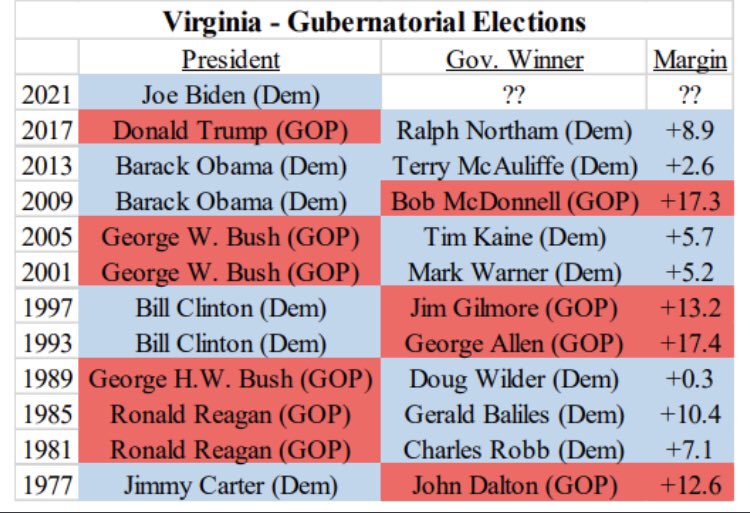 Virginia - Gubernatorial Elections

| | President | Gov. Winner | Margin |
|---|---|---|---|
| 2021 | Joe Biden (Dem) | ?? | ?? |
| 2017 | Donald Trump (GOP) | Ralph Northam (Dem) | +8.9 |
| 2013 | Barack Obama (Dem) | Terry McAuliffe (Dem) | +2.6 |
| 2009 | Barack Obama (Dem) | Bob McDonnell (GOP) | +17.3 |
| 2005 | George W. Bush (GOP) | Tim Kaine (Dem) | +5.7 |
| 2001 | George W. Bush (GOP) | Mark Warner (Dem) | +5.2 |
| 1997 | Bill Clinton (Dem) | Jim Gilmore (GOP) | +13.2 |
| 1993 | Bill Clinton (Dem) | George Allen (GOP) | +17.4 |
| 1989 | George H.W. Bush (GOP) | Doug Wilder (Dem) | +0.3 |
| 1985 | Ronald Reagan (GOP) | Gerald Baliles (Dem) | +10.4 |
| 1981 | Ronald Reagan (GOP) | Charles Robb (Dem) | +7.1 |
| 1977 | Jimmy Carter (Dem) | John Dalton (GOP) | +12.6 |